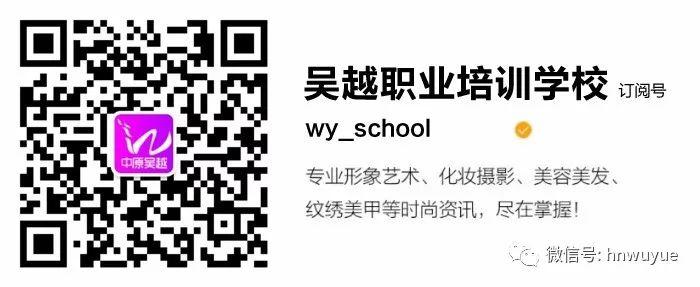 中原吴越

吴越职业培训学校 订阅号

wy_school

专业形象艺术、化妆摄影、美容美发、纹绣美甲等时尚资讯，尽在掌握!

微信号: hnwuyue